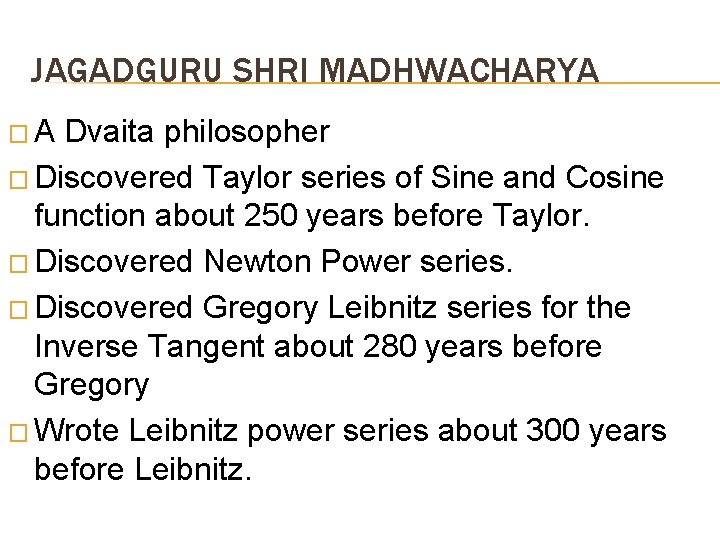 JAGADGURU SHRI MADHWACHARYA

□ A Dvaita philosopher

□ Discovered Taylor series of Sine and Cosine function about 250 years before Taylor.

□ Discovered Newton Power series.

□ Discovered Gregory Leibnitz series for the Inverse Tangent about 280 years before Gregory

□ Wrote Leibnitz power series about 300 years before Leibnitz.